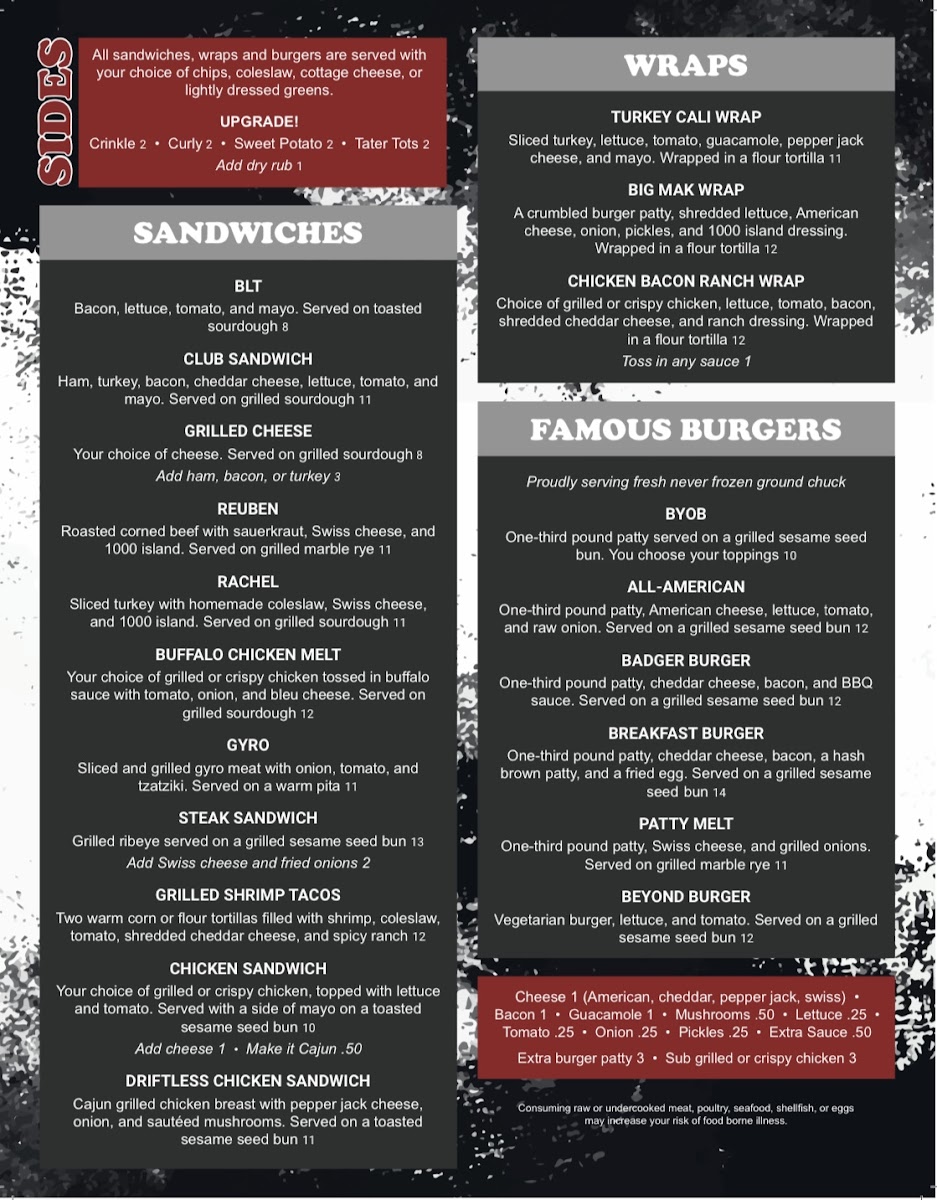 SIDES

All sandwiches, wraps and burgers are served with your choice of chips, coleslaw, cottage cheese, or lightly dressed greens.

UPGRADE!
Crinkle 2 • Curly 2 • Sweet Potato 2 • Tater Tots 2
Add dry rub 1

SANDWICHES

BLT
Bacon, lettuce, tomato, and mayo. Served on toasted sourdough 8

CLUB SANDWICH
Ham, turkey, bacon, cheddar cheese, lettuce, tomato, and mayo. Served on grilled sourdough 11

GRILLED CHEESE
Your choice of cheese. Served on grilled sourdough 8
Add ham, bacon, or turkey 3

REUBEN
Roasted corned beef with sauerkraut, Swiss cheese, and 1000 island. Served on grilled marble rye 11

RACHEL
Sliced turkey with homemade coleslaw, Swiss cheese, and 1000 island. Served on grilled sourdough 11

BUFFALO CHICKEN MELT
Your choice of grilled or crispy chicken tossed in buffalo sauce with tomato, onion, and bleu cheese. Served on grilled sourdough 12

GYRO
Sliced and grilled gyro meat with onion, tomato, and tzatziki. Served on a warm pita 11

STEAK SANDWICH
Grilled ribeye served on a grilled sesame seed bun 13
Add Swiss cheese and fried onions 2

GRILLED SHRIMP TACOS
Two warm corn or flour tortillas filled with shrimp, coleslaw, tomato, shredded cheddar cheese, and spicy ranch 12

CHICKEN SANDWICH
Your choice of grilled or crispy chicken, topped with lettuce and tomato. Served with a side of mayo on a toasted sesame seed bun 10
Add cheese 1 • Make it Cajun .50

DRIFTLESS CHICKEN SANDWICH
Cajun grilled chicken breast with pepper jack cheese, onion, and sautéed mushrooms. Served on a toasted sesame seed bun 11

WRAPS

TURKEY CALI WRAP
Sliced turkey, lettuce, tomato, guacamole, pepper jack cheese, and mayo. Wrapped in a flour tortilla 11

BIG MAK WRAP
A crumbled burger patty, shredded lettuce, American cheese, onion, pickles, and 1000 island dressing. Wrapped in a flour tortilla 12

CHICKEN BACON RANCH WRAP
Choice of grilled or crispy chicken, lettuce, tomato, bacon, shredded cheddar cheese, and ranch dressing. Wrapped in a flour tortilla 12
Toss in any sauce 1

FAMOUS BURGERS

Proudly serving fresh never frozen ground chuck

BYOB
One-third pound patty served on a grilled sesame seed bun. You choose your toppings 10

ALL-AMERICAN
One-third pound patty, American cheese, lettuce, tomato, and raw onion. Served on a grilled sesame seed bun 12

BADGER BURGER
One-third pound patty, cheddar cheese, bacon, and BBQ sauce. Served on a grilled sesame seed bun 12

BREAKFAST BURGER
One-third pound patty, cheddar cheese, bacon, a hash brown patty, and a fried egg. Served on a grilled sesame seed bun 14

PATTY MELT
One-third pound patty, Swiss cheese, and grilled onions. Served on grilled marble rye 11

BEYOND BURGER
Vegetarian burger, lettuce, and tomato. Served on a grilled sesame seed bun 12

Cheese 1 (American, cheddar, pepper jack, swiss) • Bacon 1 • Guacamole 1 • Mushrooms .50 • Lettuce .25 • Tomato .25 • Onion .25 • Pickles .25 • Extra Sauce .50
Extra burger patty 3 • Sub grilled or crispy chicken 3

Consuming raw or undercooked meat, poultry, seafood, shellfish, or eggs may increase your risk of food borne illness.